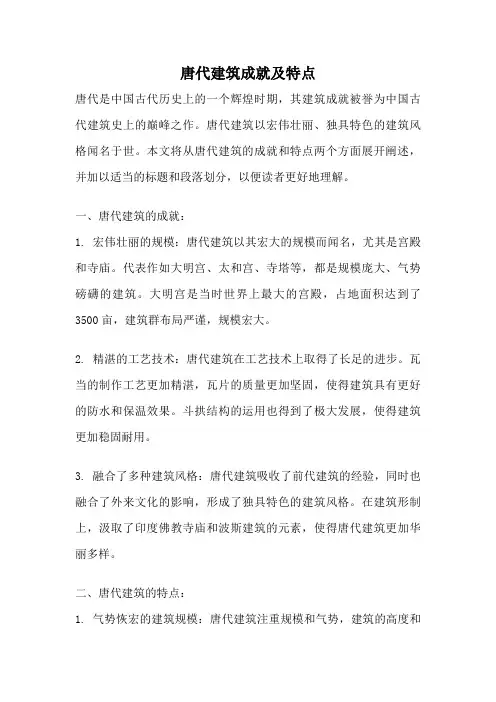 唐代建筑成就及特点

唐代是中国古代历史上的一个辉煌时期，其建筑成就被誉为中国古代建筑史上的巅峰之作。唐代建筑以宏伟壮丽、独具特色的建筑风格闻名于世。本文将从唐代建筑的成就和特点两个方面展开阐述，并加以适当的标题和段落划分，以便读者更好地理解。

一、唐代建筑的成就：

1. 宏伟壮丽的规模：唐代建筑以其宏大的规模而闻名，尤其是宫殿和寺庙。代表作如大明宫、太和宫、寺塔等，都是规模庞大、气势磅礴的建筑。大明宫是当时世界上最大的宫殿，占地面积达到了3500亩，建筑群布局严谨，规模宏大。

2. 精湛的工艺技术：唐代建筑在工艺技术上取得了长足的进步。瓦当的制作工艺更加精湛，瓦片的质量更加坚固，使得建筑具有更好的防水和保温效果。斗拱结构的运用也得到了极大发展，使得建筑更加稳固耐用。

3. 融合了多种建筑风格：唐代建筑吸收了前代建筑的经验，同时也融合了外来文化的影响，形成了独具特色的建筑风格。在建筑形制上，汲取了印度佛教寺庙和波斯建筑的元素，使得唐代建筑更加华丽多样。

二、唐代建筑的特点：

1. 气势恢宏的建筑规模：唐代建筑注重规模和气势，建筑的高度和